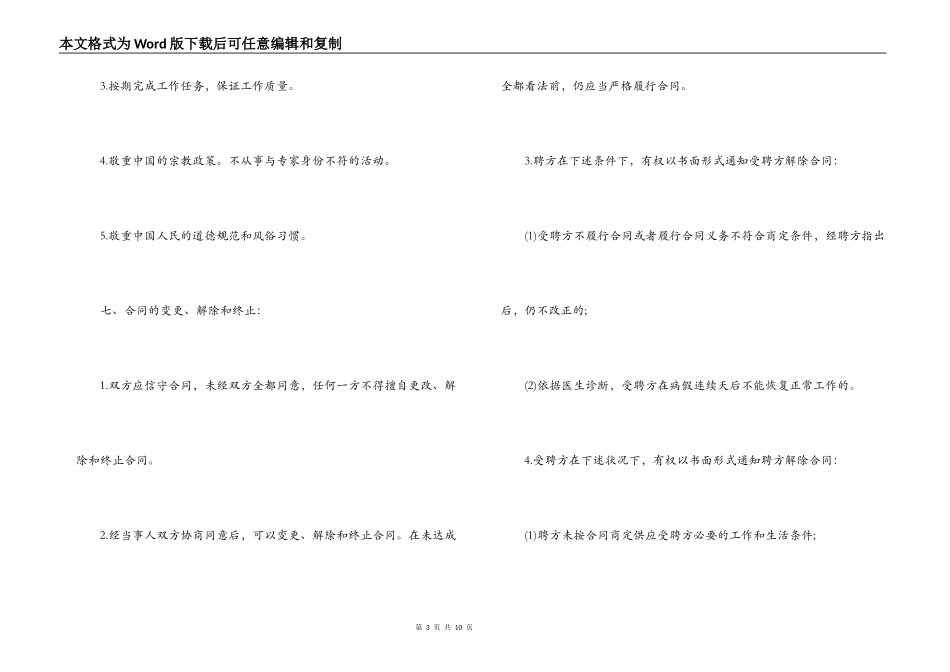 本文格式为Word版下载后可任意编辑和复制

3.按期完成工作任务，保证工作质量。

4.敬重中国的宗教政策。不从事与专家身份不符的活动。

5.敬重中国人民的道德规范和风俗习惯。

七、合同的变更、解除和终止：

1.双方应信守合同，未经双方全都同意，任何一方不得擅自更改、解除和终止合同。

2.经当事人双方协商同意后，可以变更、解除和终止合同。在未达成全都看法前，仍应当严格履行合同。

3.聘方在下述条件下，有权以书面形式通知受聘方解除合同：

(1)受聘方不履行合同或者履行合同义务不符合商定条件，经聘方指出后，仍不改正的；

(2)依据医生诊断，受聘方在病假连续天后不能恢复正常工作的。

4.受聘方在下述状况下，有权以书面形式通知聘方解除合同：

(1)聘方未按合同商定供应受聘方必要的工作和生活条件；

第 3 页 共 10 页